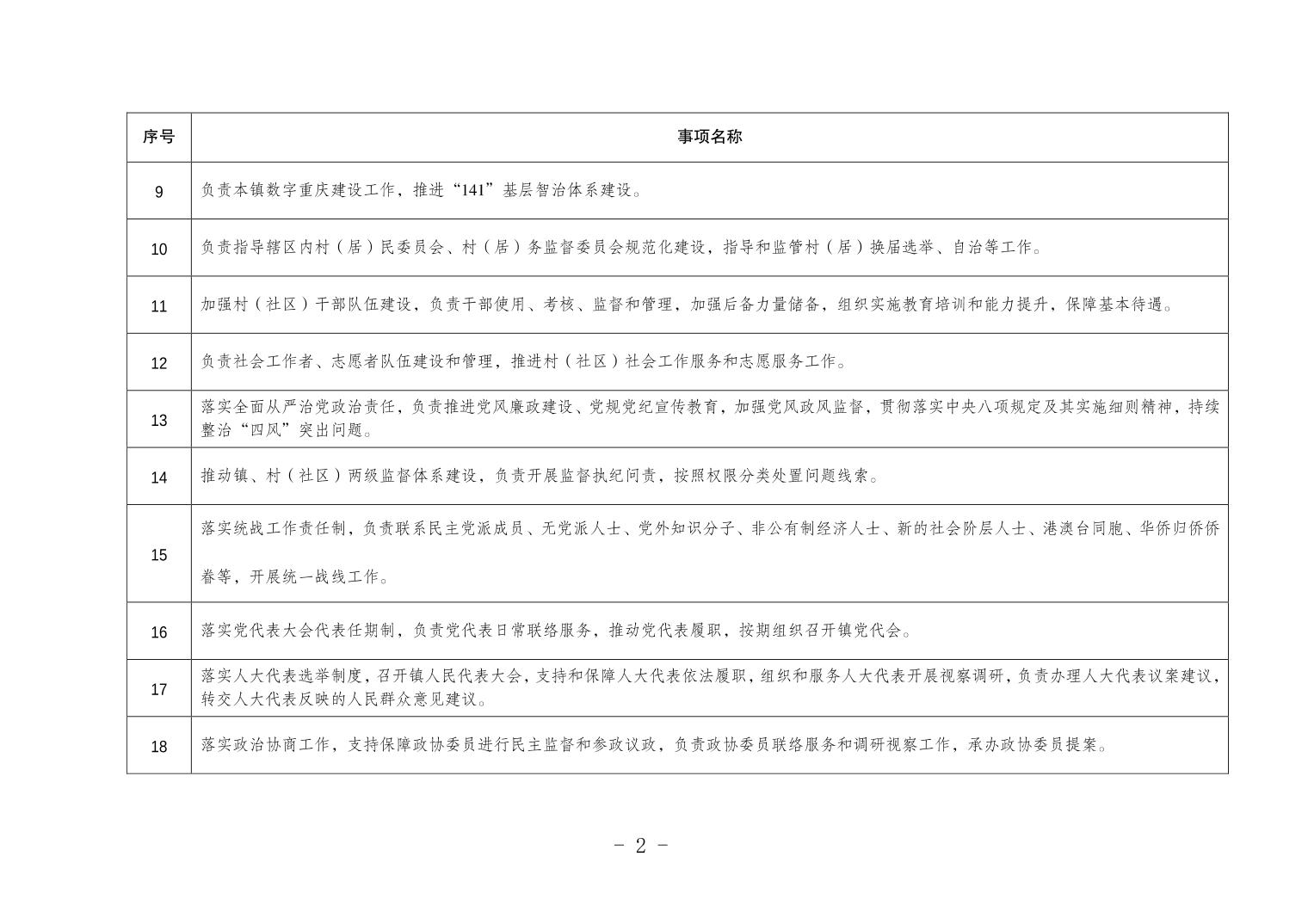 | 序号 | 事项名称 |
|---|---|
| 9 | 负责本镇数字重庆建设工作，推进“141”基层智治体系建设。 |
| 10 | 负责指导辖区内村（居）民委员会、村（居）务监督委员会规范化建设，指导和监管村（居）换届选举、自治等工作。 |
| 11 | 加强村（社区）干部队伍建设，负责干部使用、考核、监督和管理，加强后备力量储备，组织实施教育培训和能力提升，保障基本待遇。 |
| 12 | 负责社会工作者、志愿者队伍建设和管理，推进村（社区）社会工作服务和志愿服务工作。 |
| 13 | 落实全面从严治党政治责任，负责推进党风廉政建设、党规党纪宣传教育，加强党风政风监督，贯彻落实中央八项规定及其实施细则精神，持续整治“四风”突出问题。 |
| 14 | 推动镇、村（社区）两级监督体系建设，负责开展监督执纪问责，按照权限分类处置问题线索。 |
| 15 | 落实统战工作责任制，负责联系民主党派成员、无党派人士、党外知识分子、非公有制经济人士、新的社会阶层人士、港澳台同胞、华侨归侨侨眷等，开展统一战线工作。 |
| 16 | 落实党代表大会代表任期制，负责党代表日常联络服务，推动党代表履职，按期组织召开镇党代会。 |
| 17 | 落实人大代表选举制度，召开镇人民代表大会，支持和保障人大代表依法履职，组织和服务人大代表开展视察调研，负责办理人大代表议案建议，转交人大代表反映的人民群众意见建议。 |
| 18 | 落实政治协商工作，支持保障政协委员进行民主监督和参政议政，负责政协委员联络服务和调研视察工作，承办政协委员提案。 |

- 2 -